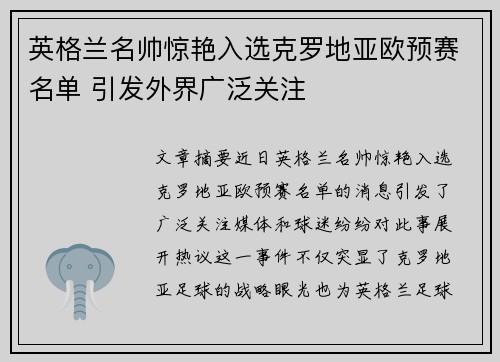 英格兰名帅惊艳入选克罗地亚欧预赛名单 引发外界广泛关注

文章摘要近日英格兰名帅惊艳入选克罗地亚欧预赛名单的消息引发了广泛关注媒体和球迷纷纷对此事展开热议这一事件不仅突显了克罗地亚足球的战略眼光也为英格兰足球